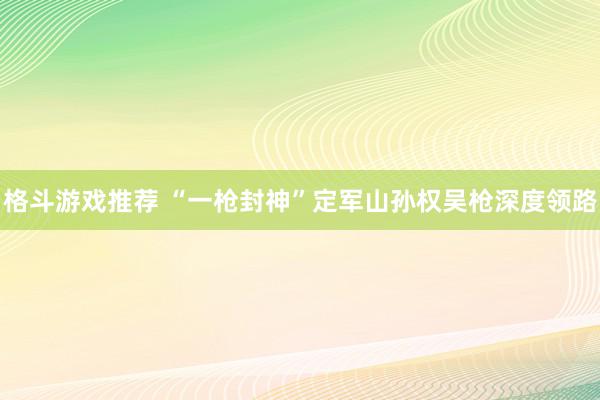 格斗游戏推荐 “一枪封神”定军山孙权吴枪深度领路